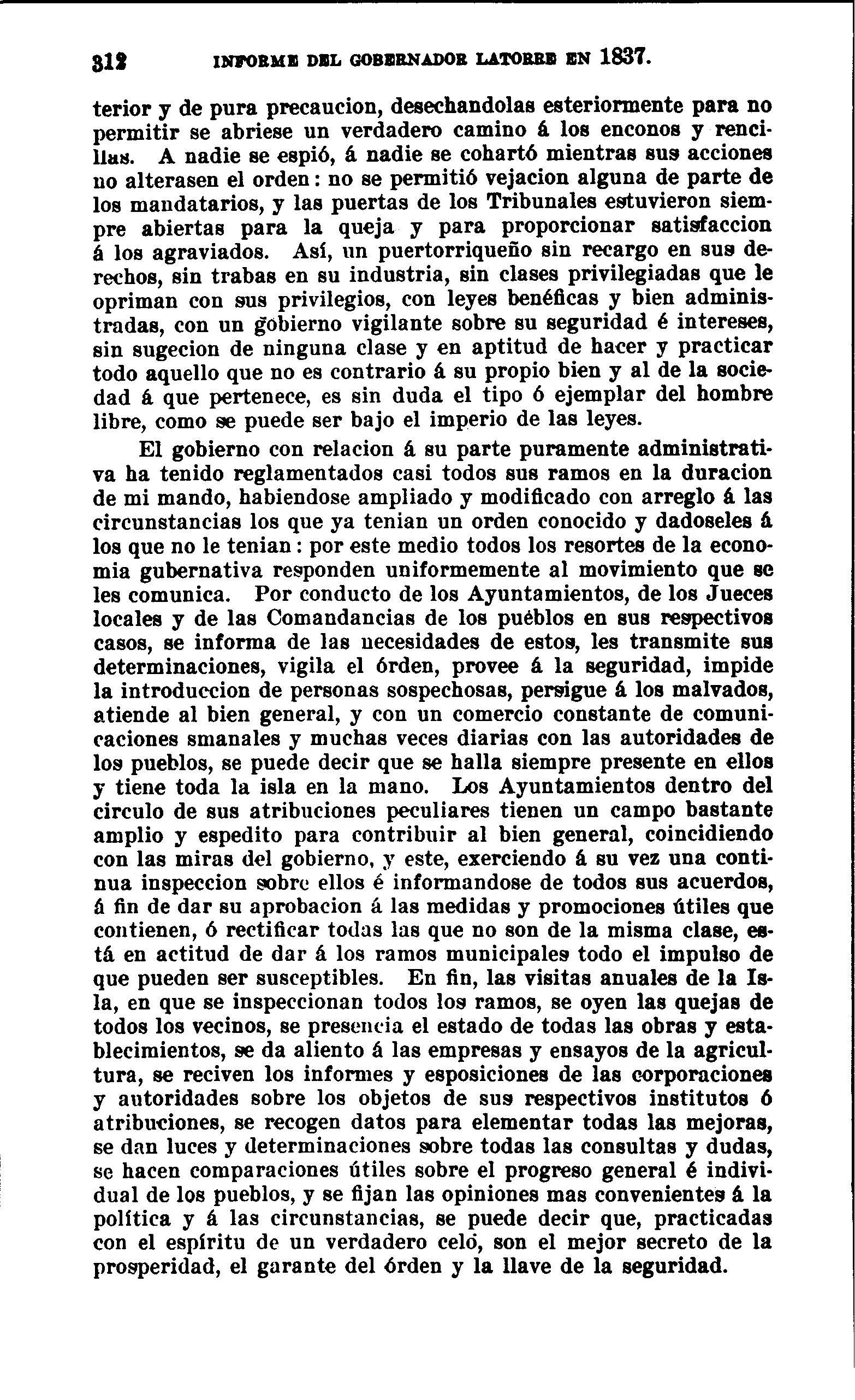 312 INFORME DEL GOBERNADOR LATORRE EN 1837.

terior y de pura precaucion, desechandolas esteriormente para no permitir se abriese un verdadero camino á los enconos y rencillas. A nadie se espió, á nadie se cohartó mientras sus acciones no alterasen el orden: no se permitió vejacion alguna de parte de los mandatarios, y las puertas de los Tribunales estuvieron siempre abiertas para la queja y para proporcionar satisfaccion á los agraviados. Así, un puertorriqueño sin recargo en sus derechos, sin trabas en su industria, sin clases privilegiadas que le opriman con sus privilegios, con leyes benéficas y bien administradas, con un gobierno vigilante sobre su seguridad é intereses, sin sugecion de ninguna clase y en aptitud de hacer y practicar todo aquello que no es contrario á su propio bien y al de la sociedad á que pertenece, es sin duda el tipo ó ejemplar del hombre libre, como se puede ser bajo el imperio de las leyes.

El gobierno con relacion á su parte puramente administrativa ha tenido reglamentados casi todos sus ramos en la duracion de mi mando, habiendose ampliado y modificado con arreglo á las circunstancias los que ya tenian un orden conocido y dadoseles á los que no le tenian: por este medio todos los resortes de la economia gubernativa responden uniformemente al movimiento que se les comunica. Por conducto de los Ayuntamientos, de los Jueces locales y de las Comandancias de los puéblos en sus respectivos casos, se informa de las necesidades de estos, les transmite sus determinaciones, vigila el órden, provee á la seguridad, impide la introduccion de personas sospechosas, persigue á los malvados, atiende al bien general, y con un comercio constante de comunicaciones smanales y muchas veces diarias con las autoridades de los pueblos, se puede decir que se halla siempre presente en ellos y tiene toda la isla en la mano. Los Ayuntamientos dentro del circulo de sus atribuciones peculiares tienen un campo bastante amplio y espedito para contribuir al bien general, coincidiendo con las miras del gobierno, y este, exerciendo á su vez una continua inspeccion sobre ellos é informandose de todos sus acuerdos, á fin de dar su aprobacion á las medidas y promociones útiles que contienen, ó rectificar todas las que no son de la misma clase, está en actitud de dar á los ramos municipales todo el impulso de que pueden ser susceptibles. En fin, las visitas anuales de la Isla, en que se inspeccionan todos los ramos, se oyen las quejas de todos los vecinos, se presencia el estado de todas las obras y establecimientos, se da aliento á las empresas y ensayos de la agricultura, se reciven los informes y esposiciones de las corporaciones y autoridades sobre los objetos de sus respectivos institutos ó atribuciones, se recogen datos para elementar todas las mejoras, se dan luces y determinaciones sobre todas las consultas y dudas, se hacen comparaciones útiles sobre el progreso general é individual de los pueblos, y se fijan las opiniones mas convenientes á la política y á las circunstancias, se puede decir que, practicadas con el espíritu de un verdadero celó, son el mejor secreto de la prosperidad, el garante del órden y la llave de la seguridad.